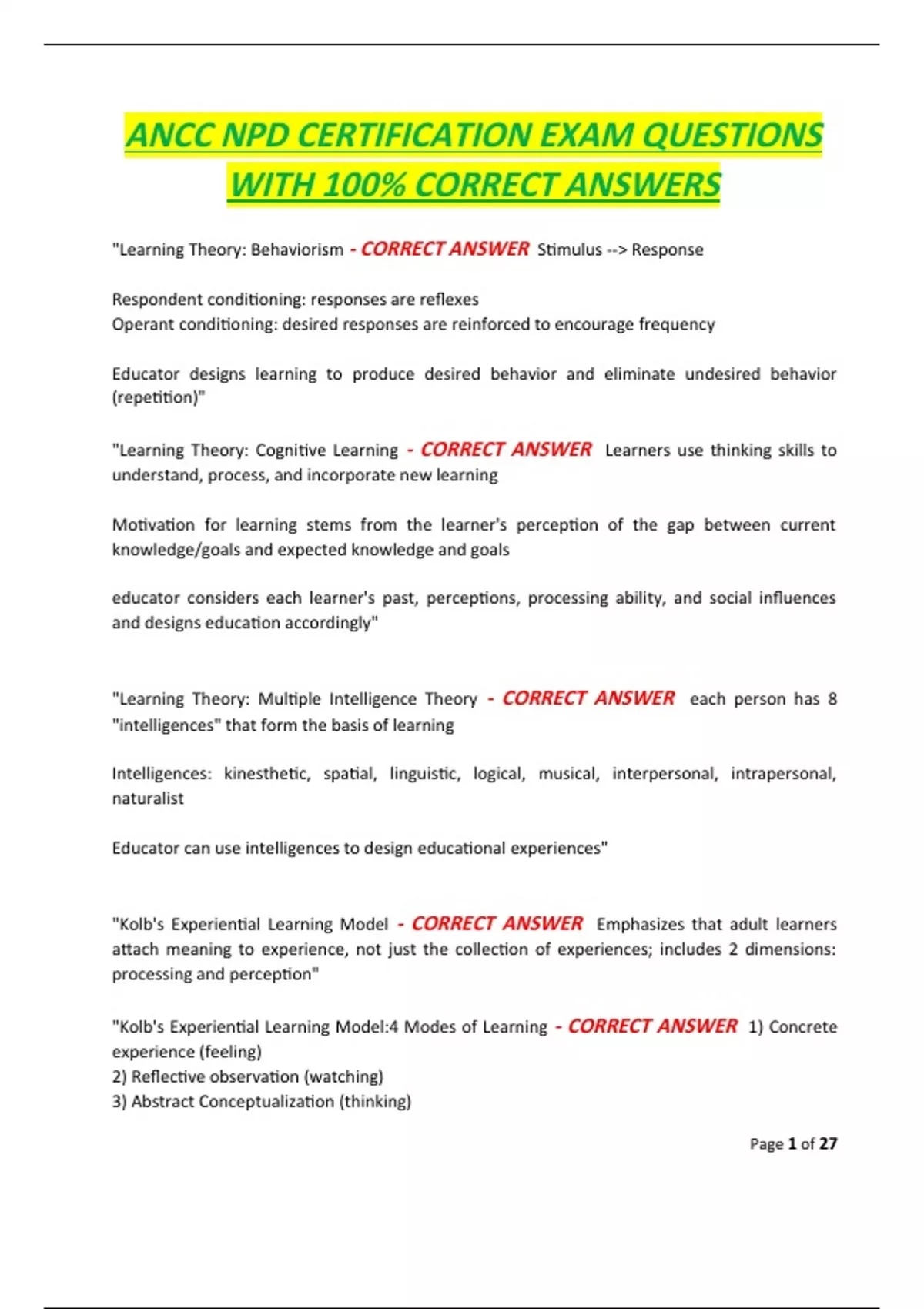 ANCC NPD CERTIFICATION EXAM QUESTIONS WITH 100% CORRECT ANSWERS

"Learning Theory: Behaviorism - CORRECT ANSWER Stimulus --> Response

Respondent conditioning: responses are reflexes
Operant conditioning: desired responses are reinforced to encourage frequency

Educator designs learning to produce desired behavior and eliminate undesired behavior (repetition)"

"Learning Theory: Cognitive Learning - CORRECT ANSWER Learners use thinking skills to understand, process, and incorporate new learning

Motivation for learning stems from the learner's perception of the gap between current knowledge/goals and expected knowledge and goals

educator considers each learner's past, perceptions, processing ability, and social influences and designs education accordingly"

"Learning Theory: Multiple Intelligence Theory - CORRECT ANSWER each person has 8 "intelligences" that form the basis of learning

Intelligences: kinesthetic, spatial, linguistic, logical, musical, interpersonal, intrapersonal, naturalist

Educator can use intelligences to design educational experiences"

"Kolb's Experiential Learning Model - CORRECT ANSWER Emphasizes that adult learners attach meaning to experience, not just the collection of experiences; includes 2 dimensions: processing and perception"

"Kolb's Experiential Learning Model:4 Modes of Learning - CORRECT ANSWER 1) Concrete experience (feeling)
2) Reflective observation (watching)
3) Abstract Conceptualization (thinking)

Page 1 of 27